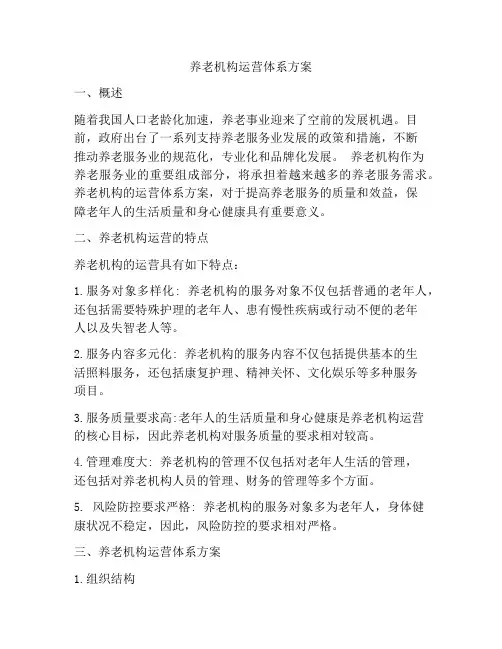 养老机构运营体系方案

一、概述

随着我国人口老龄化加速，养老事业迎来了空前的发展机遇。目前，政府出台了一系列支持养老服务业发展的政策和措施，不断推动养老服务业的规范化，专业化和品牌化发展。 养老机构作为养老服务业的重要组成部分，将承担着越来越多的养老服务需求。养老机构的运营体系方案，对于提高养老服务的质量和效益，保障老年人的生活质量和身心健康具有重要意义。

二、养老机构运营的特点

养老机构的运营具有如下特点：

1. 服务对象多样化: 养老机构的服务对象不仅包括普通的老年人，还包括需要特殊护理的老年人、患有慢性疾病或行动不便的老年人以及失智老人等。

2. 服务内容多元化: 养老机构的服务内容不仅包括提供基本的生活照料服务，还包括康复护理、精神关怀、文化娱乐等多种服务项目。

3. 服务质量要求高:老年人的生活质量和身心健康是养老机构运营的核心目标，因此养老机构对服务质量的要求相对较高。

4. 管理难度大: 养老机构的管理不仅包括对老年人生活的管理，还包括对养老机构人员的管理、财务的管理等多个方面。

5. 风险防控要求严格: 养老机构的服务对象多为老年人，身体健康状况不稳定，因此，风险防控的要求相对严格。

三、养老机构运营体系方案

1. 组织结构